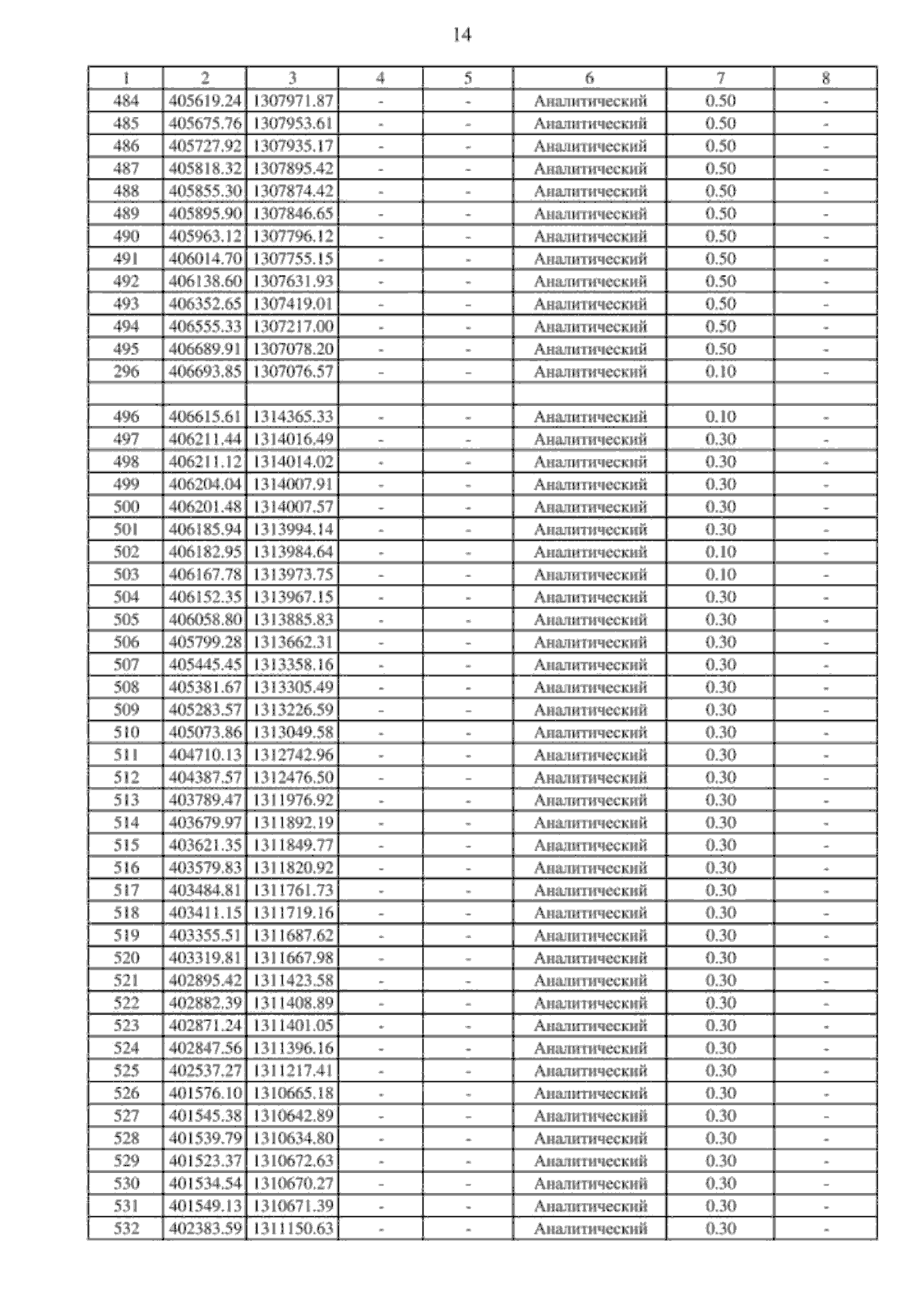 14

| 1 | 2 | 3 | 4 | 5 | 6 | 7 | 8 |
|---|---|---|---|---|---|---|---|
| 484 | 405619.24 | 1307971.87 | - | - | Аналитический | 0.50 | - |
| 485 | 405675.76 | 1307953.61 | - | - | Аналитический | 0.50 | - |
| 486 | 405727.92 | 1307935.17 | - | - | Аналитический | 0.50 | - |
| 487 | 405818.32 | 1307895.42 | - | - | Аналитический | 0.50 | - |
| 488 | 405855.30 | 1307874.42 | - | - | Аналитический | 0.50 | - |
| 489 | 405895.90 | 1307846.65 | - | - | Аналитический | 0.50 | - |
| 490 | 405963.12 | 1307796.12 | - | - | Аналитический | 0.50 | - |
| 491 | 406014.70 | 1307755.15 | - | - | Аналитический | 0.50 | - |
| 492 | 406138.60 | 1307631.93 | - | - | Аналитический | 0.50 | - |
| 493 | 406352.65 | 1307419.01 | - | - | Аналитический | 0.50 | - |
| 494 | 406555.33 | 1307217.00 | - | - | Аналитический | 0.50 | - |
| 495 | 406689.91 | 1307078.20 | - | - | Аналитический | 0.50 | - |
| 296 | 406693.85 | 1307076.57 | - | - | Аналитический | 0.10 | - |
| | | | | | | | |
| 496 | 406615.61 | 1314365.33 | - | - | Аналитический | 0.10 | - |
| 497 | 406211.44 | 1314016.49 | - | - | Аналитический | 0.30 | - |
| 498 | 406211.12 | 1314014.02 | - | - | Аналитический | 0.30 | - |
| 499 | 406204.04 | 1314007.91 | - | - | Аналитический | 0.30 | - |
| 500 | 406201.48 | 1314007.57 | - | - | Аналитический | 0.30 | - |
| 501 | 406185.94 | 1313994.14 | - | - | Аналитический | 0.30 | - |
| 502 | 406182.95 | 1313984.64 | - | - | Аналитический | 0.10 | - |
| 503 | 406167.78 | 1313973.75 | - | - | Аналитический | 0.10 | - |
| 504 | 406152.35 | 1313967.15 | - | - | Аналитический | 0.30 | - |
| 505 | 406058.80 | 1313885.83 | - | - | Аналитический | 0.30 | - |
| 506 | 405799.28 | 1313662.31 | - | - | Аналитический | 0.30 | - |
| 507 | 405445.45 | 1313358.16 | - | - | Аналитический | 0.30 | - |
| 508 | 405381.67 | 1313305.49 | - | - | Аналитический | 0.30 | - |
| 509 | 405283.57 | 1313226.59 | - | - | Аналитический | 0.30 | - |
| 510 | 405073.86 | 1313049.58 | - | - | Аналитический | 0.30 | - |
| 511 | 404710.13 | 1312742.96 | - | - | Аналитический | 0.30 | - |
| 512 | 404387.57 | 1312476.50 | - | - | Аналитический | 0.30 | - |
| 513 | 403789.47 | 1311976.92 | - | - | Аналитический | 0.30 | - |
| 514 | 403679.97 | 1311892.19 | - | - | Аналитический | 0.30 | - |
| 515 | 403621.35 | 1311849.77 | - | - | Аналитический | 0.30 | - |
| 516 | 403579.83 | 1311820.92 | - | - | Аналитический | 0.30 | - |
| 517 | 403484.81 | 1311761.73 | - | - | Аналитический | 0.30 | - |
| 518 | 403411.15 | 1311719.16 | - | - | Аналитический | 0.30 | - |
| 519 | 403355.51 | 1311687.62 | - | - | Аналитический | 0.30 | - |
| 520 | 403319.81 | 1311667.98 | - | - | Аналитический | 0.30 | - |
| 521 | 402895.42 | 1311423.58 | - | - | Аналитический | 0.30 | - |
| 522 | 402882.39 | 1311408.89 | - | - | Аналитический | 0.30 | - |
| 523 | 402871.24 | 1311401.05 | - | - | Аналитический | 0.30 | - |
| 524 | 402847.56 | 1311396.16 | - | - | Аналитический | 0.30 | - |
| 525 | 402537.27 | 1311217.41 | - | - | Аналитический | 0.30 | - |
| 526 | 401576.10 | 1310665.18 | - | - | Аналитический | 0.30 | - |
| 527 | 401545.38 | 1310642.89 | - | - | Аналитический | 0.30 | - |
| 528 | 401539.79 | 1310634.80 | - | - | Аналитический | 0.30 | - |
| 529 | 401523.37 | 1310672.63 | - | - | Аналитический | 0.30 | - |
| 530 | 401534.54 | 1310670.27 | - | - | Аналитический | 0.30 | - |
| 531 | 401549.13 | 1310671.39 | - | - | Аналитический | 0.30 | - |
| 532 | 402383.59 | 1311150.63 | - | - | Аналитический | 0.30 | - |